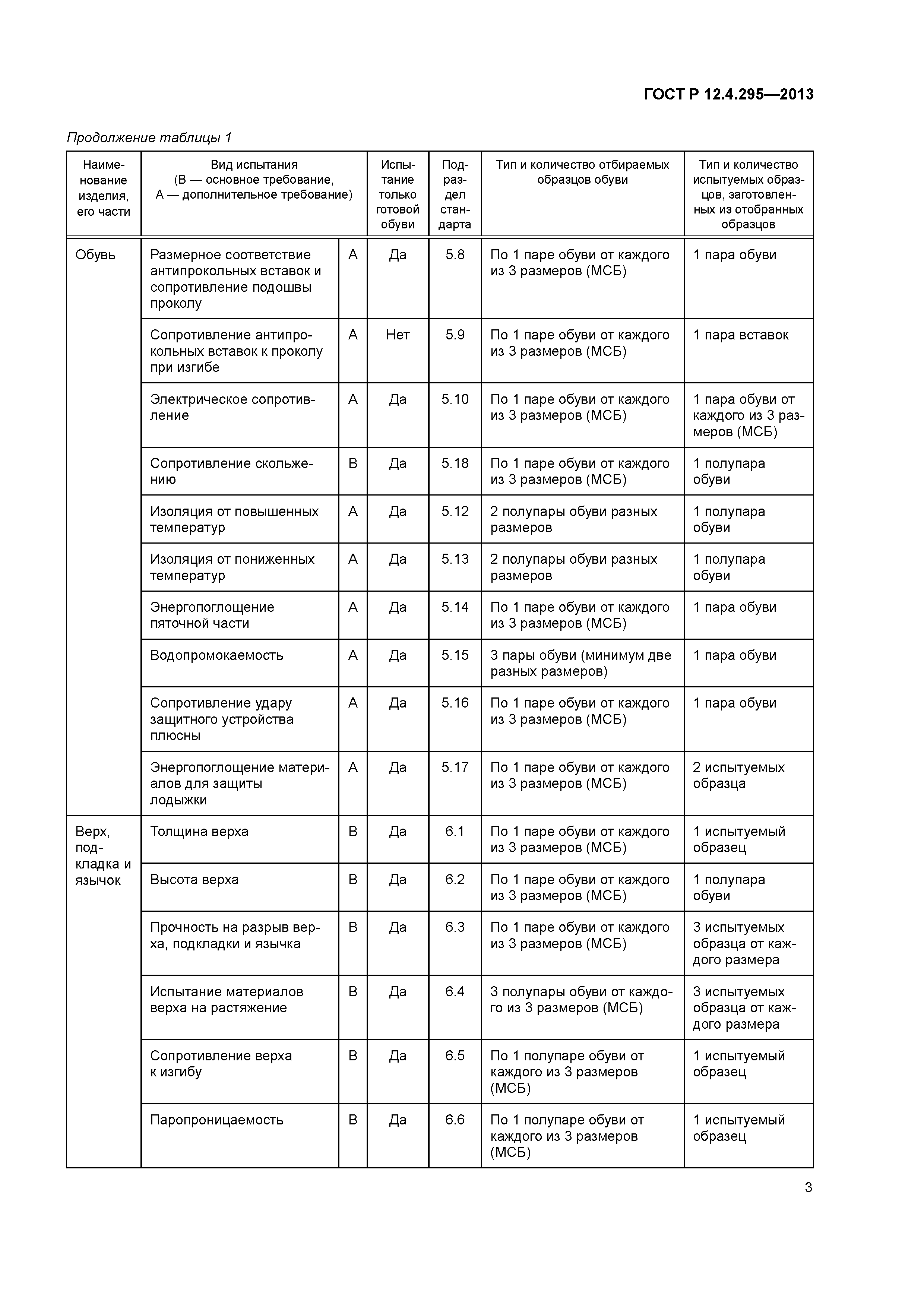 ГОСТ Р 12.4.295—2013

Продолжение таблицы 1

| Наименование изделия, его части | Вид испытания (В — основное требование, А — дополнительное требование) | | Испытание только готовой обуви | Подраздел стандарта | Тип и количество отбираемых образцов обуви | Тип и количество испытуемых образцов, заготовленных из отобранных образцов |
|---|---|---|---|---|---|---|
| Обувь | Размерное соответствие антипрокольных вставок и сопротивление подошвы проколу | А | Да | 5.8 | По 1 паре обуви от каждого из 3 размеров (МСБ) | 1 пара обуви |
| | Сопротивление антипрокольных вставок к проколу при изгибе | А | Нет | 5.9 | По 1 паре обуви от каждого из 3 размеров (МСБ) | 1 пара вставок |
| | Электрическое сопротивление | А | Да | 5.10 | По 1 паре обуви от каждого из 3 размеров (МСБ) | 1 пара обуви от каждого из 3 размеров (МСБ) |
| | Сопротивление скольжению | В | Да | 5.18 | По 1 паре обуви от каждого из 3 размеров (МСБ) | 1 полупара обуви |
| | Изоляция от повышенных температур | А | Да | 5.12 | 2 полупары обуви разных размеров | 1 полупара обуви |
| | Изоляция от пониженных температур | А | Да | 5.13 | 2 полупары обуви разных размеров | 1 полупара обуви |
| | Энергопоглощение пяточной части | А | Да | 5.14 | По 1 паре обуви от каждого из 3 размеров (МСБ) | 1 пара обуви |
| | Водопромокаемость | А | Да | 5.15 | 3 пары обуви (минимум две разных размеров) | 1 пара обуви |
| | Сопротивление удару защитного устройства плюсны | А | Да | 5.16 | По 1 паре обуви от каждого из 3 размеров (МСБ) | 1 пара обуви |
| | Энергопоглощение материалов для защиты лодыжки | А | Да | 5.17 | По 1 паре обуви от каждого из 3 размеров (МСБ) | 2 испытуемых образца |
| Верх, подкладка и язычок | Толщина верха | В | Да | 6.1 | По 1 паре обуви от каждого из 3 размеров (МСБ) | 1 испытуемый образец |
| | Высота верха | В | Да | 6.2 | По 1 паре обуви от каждого из 3 размеров (МСБ) | 1 полупара обуви |
| | Прочность на разрыв верха, подкладки и язычка | В | Да | 6.3 | По 1 паре обуви от каждого из 3 размеров (МСБ) | 3 испытуемых образца от каждого размера |
| | Испытание материалов верха на растяжение | В | Да | 6.4 | 3 полупары обуви от каждого из 3 размеров (МСБ) | 3 испытуемых образца от каждого размера |
| | Сопротивление верха к изгибу | В | Да | 6.5 | По 1 полупаре обуви от каждого из 3 размеров (МСБ) | 1 испытуемый образец |
| | Паропроницаемость | В | Да | 6.6 | По 1 полупаре обуви от каждого из 3 размеров (МСБ) | 1 испытуемый образец |

3